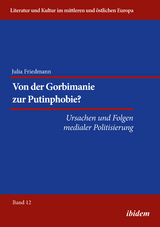 Literatur und Kultur im mittleren und östlichen Europa

Julia Friedmann

Von der Gorbimanie zur Putinphobie?

Ursachen und Folgen medialer Politisierung

Band 12

ibidem